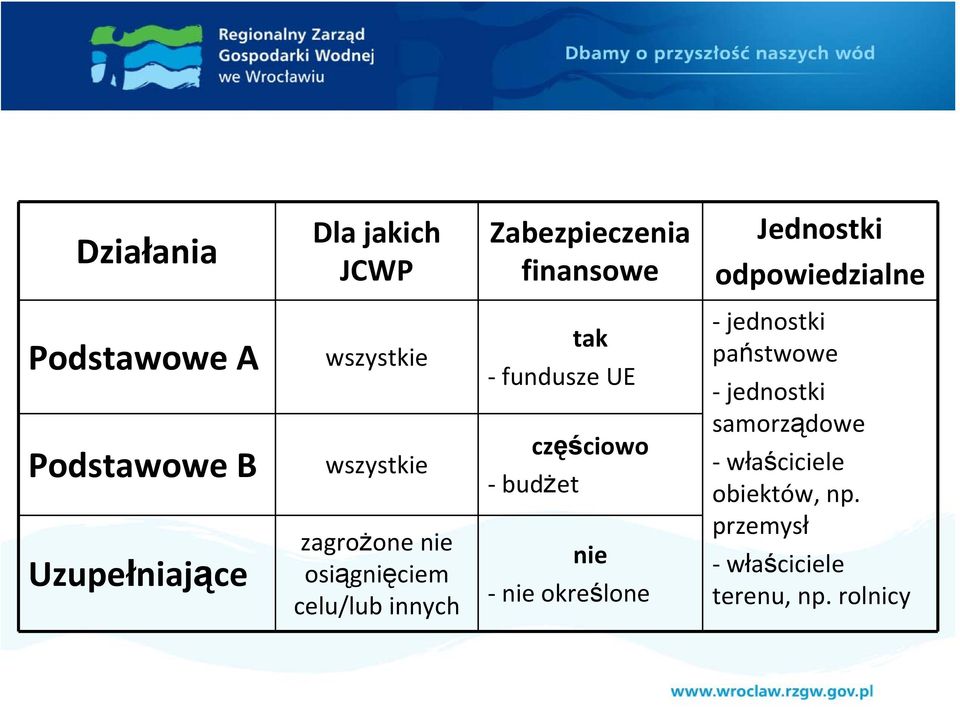 Regionalny Zarząd Gospodarki Wodnej we Wrocławiu

Dbamy o przyszłość naszych wód

| Działania | Dla jakich JCWP | Zabezpieczenia finansowe | Jednostki odpowiedzialne |
|---|---|---|---|
| Podstawowe A | wszystkie | tak - fundusze UE | - jednostki państwowe - jednostki samorządowe - właściciele obiektów, np. przemysł - właściciele terenu, np. rolnicy |
| Podstawowe B | wszystkie | częściowo - budżet | |
| Uzupełniające | zagrożone nie osiągnięciem celu/lub innych | nie - nie określone | |

www.wroclaw.rzgw.gov.pl